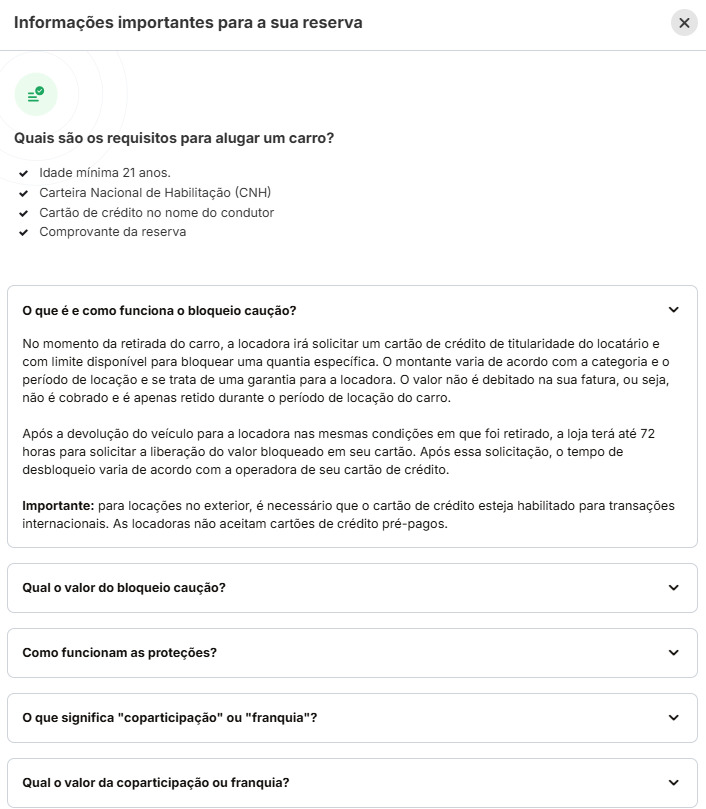 Informações importantes para a sua reserva

Quais são os requisitos para alugar um carro?

Idade mínima 21 anos.
Carteira Nacional de Habilitação (CNH)
Cartão de crédito no nome do condutor
Comprovante da reserva

O que é e como funciona o bloqueio caução?

No momento da retirada do carro, a locadora irá solicitar um cartão de crédito de titularidade do locatário e com limite disponível para bloquear uma quantia específica. O montante varia de acordo com a categoria e o período de locação e se trata de uma garantia para a locadora. O valor não é debitado na sua fatura, ou seja, não é cobrado e é apenas retido durante o período de locação do carro.

Após a devolução do veículo para a locadora nas mesmas condições em que foi retirado, a loja terá até 72 horas para solicitar a liberação do valor bloqueado em seu cartão. Após essa solicitação, o tempo de desbloqueio varia de acordo com a operadora de seu cartão de crédito.

Importante: para locações no exterior, é necessário que o cartão de crédito esteja habilitado para transações internacionais. As locadoras não aceitam cartões de crédito pré-pagos.

Qual o valor do bloqueio caução?

Como funcionam as proteções?

O que significa "coparticipação" ou "franquia"?

Qual o valor da coparticipação ou franquia?